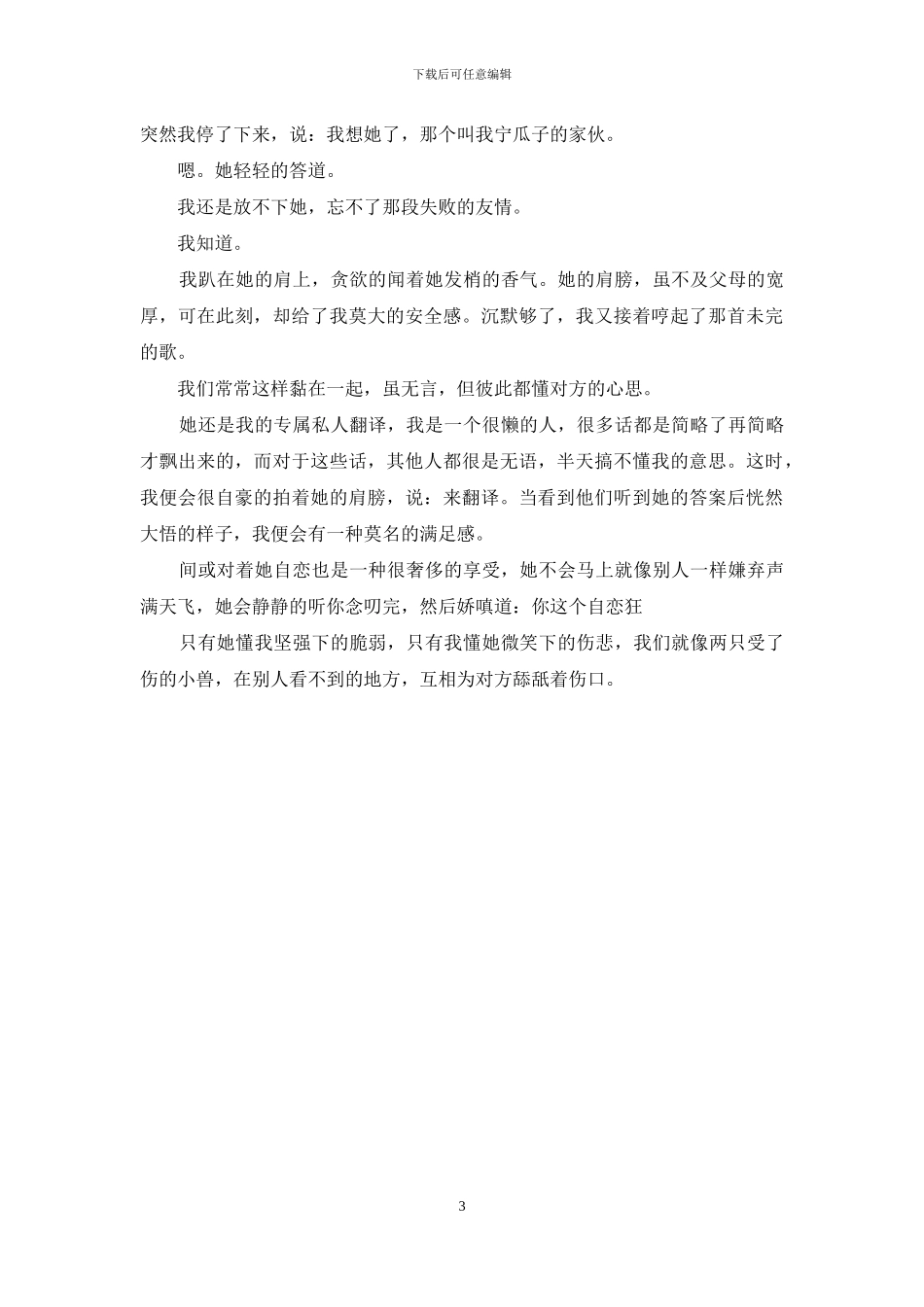 下载后可任意编辑

突然我停了下来，说：我想她了，那个叫我宁瓜子的家伙。

嗯。她轻轻的答道。

我还是放不下她，忘不了那段失败的友情。

我知道。

我趴在她的肩上，贪欲的闻着她发梢的香气。她的肩膀，虽不及父母的宽厚，可在此刻，却给了我莫大的安全感。沉默够了，我又接着哼起了那首未完的歌。

我们常常这样黏在一起，虽无言，但彼此都懂对方的心思。

她还是我的专属私人翻译，我是一个很懒的人，很多话都是简略了再简略才飘出来的，而对于这些话，其他人都很是无语，半天搞不懂我的意思。这时，我便会很自豪的拍着她的肩膀，说：来翻译。当看到他们听到她的答案后恍然大悟的样子，我便会有一种莫名的满足感。

间或对着她自恋也是一种很奢侈的享受，她不会马上就像别人一样嫌弃声满天飞，她会静静的听你念叨完，然后娇嗔道：你这个自恋狂

只有她懂我坚强下的脆弱，只有我懂她微笑下的伤悲，我们就像两只受了伤的小兽，在别人看不到的地方，互相为对方舔舐着伤口。

3